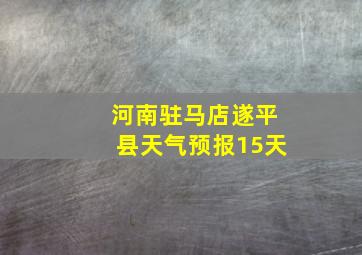 河南驻马店遂平县天气预报15天